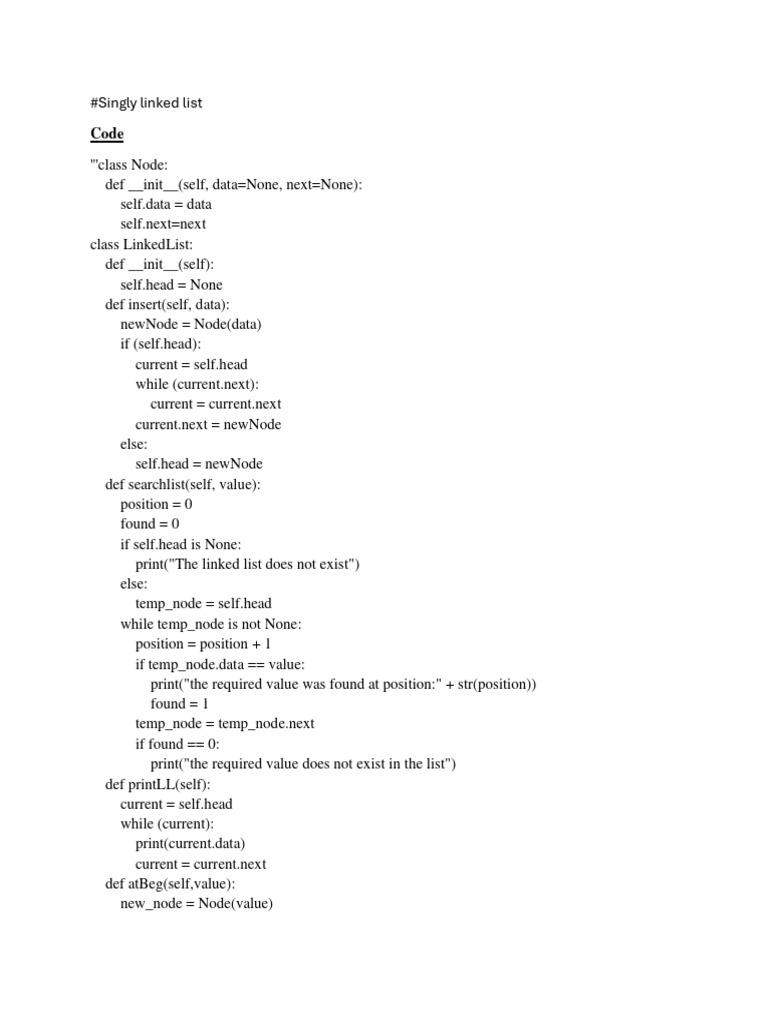 #Singly linked list

Code

'''class Node:
    def __init__(self, data=None, next=None):
        self.data = data
        self.next=next
class LinkedList:
    def __init__(self):
        self.head = None
    def insert(self, data):
        newNode = Node(data)
        if (self.head):
            current = self.head
            while (current.next):
                current = current.next
            current.next = newNode
        else:
            self.head = newNode
    def searchlist(self, value):
        position = 0
        found = 0
        if self.head is None:
            print("The linked list does not exist")
        else:
            temp_node = self.head
        while temp_node is not None:
            position = position + 1
            if temp_node.data == value:
                print("the required value was found at position:" + str(position))
                found = 1
            temp_node = temp_node.next
            if found == 0:
                print("the required value does not exist in the list")
    def printLL(self):
        current = self.head
        while (current):
            print(current.data)
            current = current.next
    def atBeg(self,value):
        new_node = Node(value)